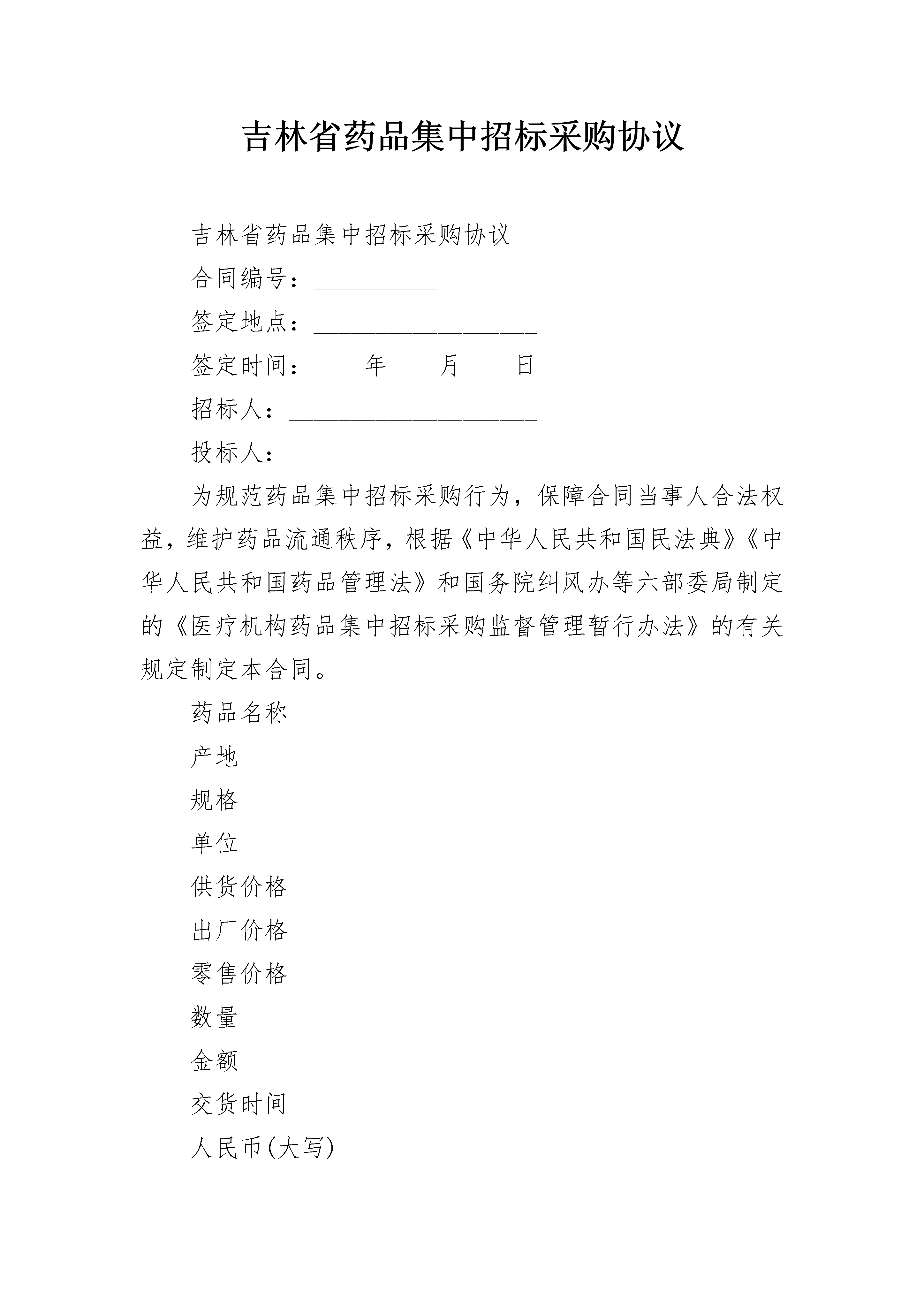 吉林省药品集中招标采购协议

吉林省药品集中招标采购协议

合同编号：__________

签定地点：__________________

签定时间：____年____月____日

招标人：____________________

投标人：____________________

为规范药品集中招标采购行为，保障合同当事人合法权益，维护药品流通秩序，根据《中华人民共和国民法典》《中华人民共和国药品管理法》和国务院纠风办等六部委局制定的《医疗机构药品集中招标采购监督管理暂行办法》的有关规定制定本合同。

药品名称

产地

规格

单位

供货价格

出厂价格

零售价格

数量

金额

交货时间

人民币(大写)